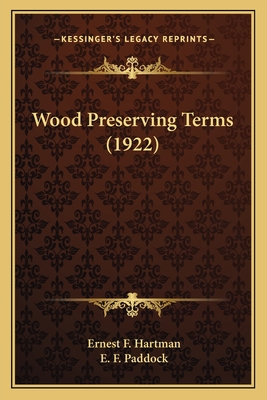 —KESSINGER'S LEGACY REPRINTS—

Wood Preserving Terms (1922)

Ernest F. Hartman
E. F. Paddock